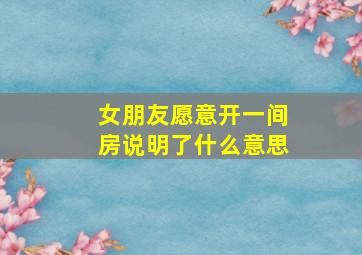 女朋友愿意开一间房说明了什么意思